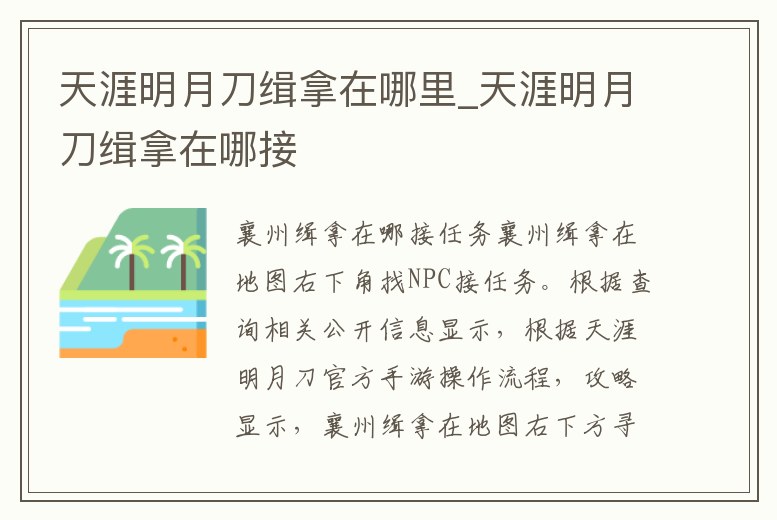 天涯明月刀缉拿在哪里_天涯明月刀缉拿在哪接

襄州缉拿在哪接任务襄州缉拿在地图右下角找NPC接任务。根据查询相关公开信息显示，根据天涯明月刀官方手游操作流程，攻略显示，襄州缉拿在地图右下方寻